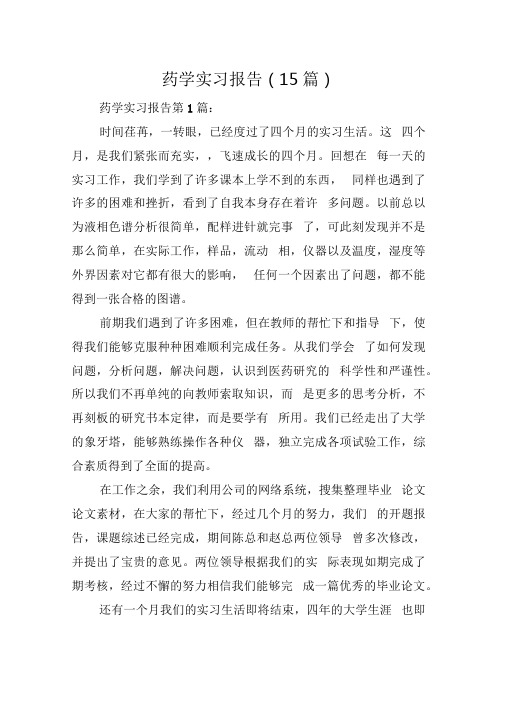 药学实习报告（15篇）

药学实习报告第1篇：

时间荏苒，一转眼，已经度过了四个月的实习生活。这 四个月，是我们紧张而充实，，飞速成长的四个月。回想在 每一天的实习工作，我们学到了许多课本上学不到的东西， 同样也遇到了许多的困难和挫折，看到了自我本身存在着许 多问题。以前总以为液相色谱分析很简单，配样进针就完事 了，可此刻发现并不是那么简单，在实际工作，样品，流动 相，仪器以及温度，湿度等外界因素对它都有很大的影响， 任何一个因素出了问题，都不能得到一张合格的图谱。

前期我们遇到了许多困难，但在教师的帮忙下和指导 下，使得我们能够克服种种困难顺利完成任务。从我们学会 了如何发现问题，分析问题，解决问题，认识到医药研究的 科学性和严谨性。所以我们不再单纯的向教师索取知识，而 是更多的思考分析，不再刻板的研究书本定律，而是要学有 所用。我们已经走出了大学的象牙塔，能够熟练操作各种仪 器，独立完成各项试验工作，综合素质得到了全面的提高。

在工作之余，我们利用公司的网络系统，搜集整理毕业 论文论文素材，在大家的帮忙下，经过几个月的努力，我们 的开题报告，课题综述已经完成，期间陈总和赵总两位领导 曾多次修改，并提出了宝贵的意见。两位领导根据我们的实 际表现如期完成了期考核，经过不懈的努力相信我们能够完 成一篇优秀的毕业论文。

还有一个月我们的实习生活即将结束，四年的大学生涯 也即